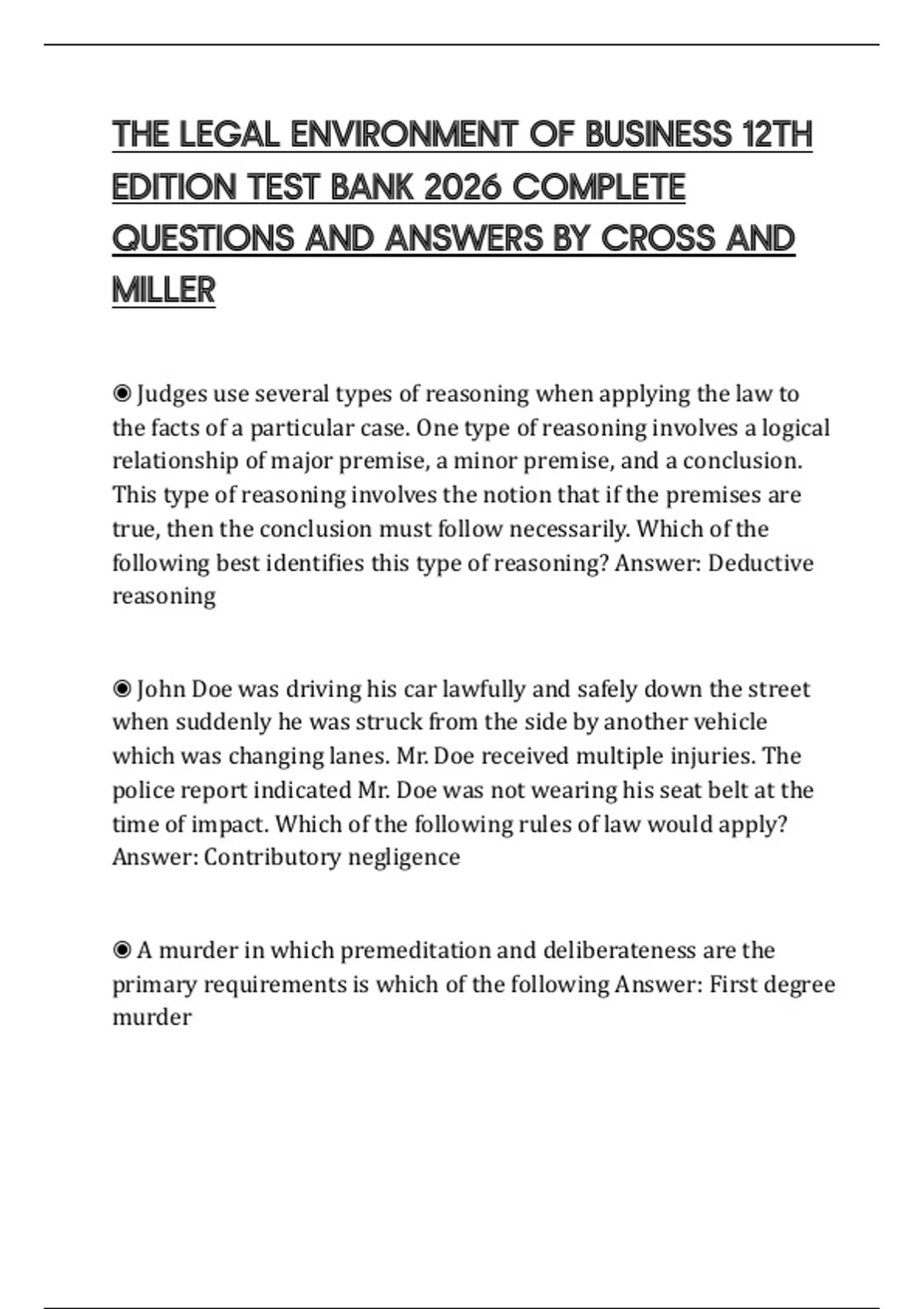 THE LEGAL ENVIRONMENT OF BUSINESS 12TH EDITION TEST BANK 2026 COMPLETE QUESTIONS AND ANSWERS BY CROSS AND MILLER

◉ Judges use several types of reasoning when applying the law to the facts of a particular case. One type of reasoning involves a logical relationship of major premise, a minor premise, and a conclusion. This type of reasoning involves the notion that if the premises are true, then the conclusion must follow necessarily. Which of the following best identifies this type of reasoning? Answer: Deductive reasoning

◉ John Doe was driving his car lawfully and safely down the street when suddenly he was struck from the side by another vehicle which was changing lanes. Mr. Doe received multiple injuries. The police report indicated Mr. Doe was not wearing his seat belt at the time of impact. Which of the following rules of law would apply? Answer: Contributory negligence

◉ A murder in which premeditation and deliberateness are the primary requirements is which of the following Answer: First degree murder